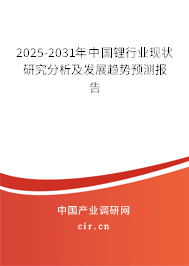 2025-2031年中国锂行业现状研究分析及发展趋势预测报告

中国产业调研网
cir.cn